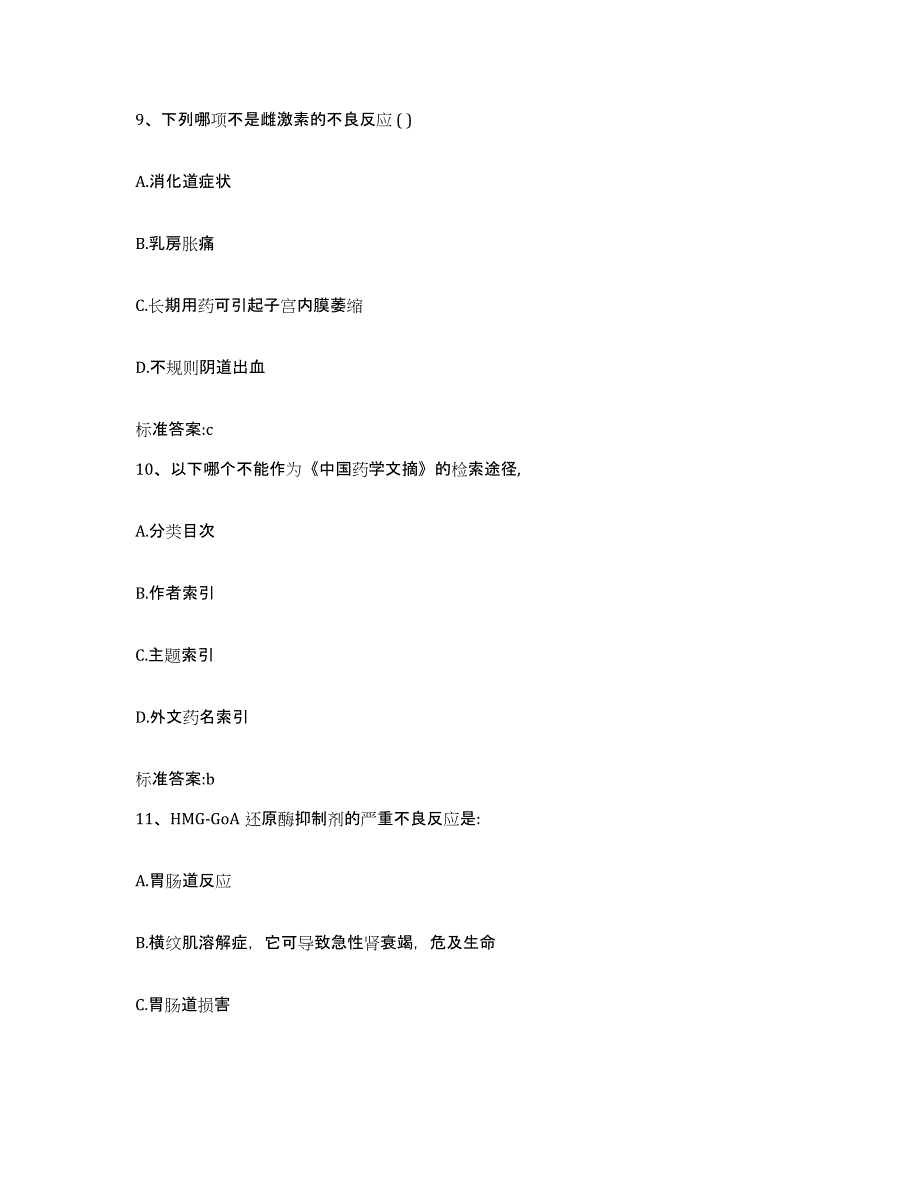 9、下列哪项不是雌激素的不良反应 ( )

A.消化道症状

B.乳房胀痛

C.长期用药可引起子宫内膜萎缩

D.不规则阴道出血

标准答案:c

10、以下哪个不能作为《中国药学文摘》的检索途径,

A.分类目次

B.作者索引

C.主题索引

D.外文药名索引

标准答案:b

11、HMG-GoA 还原酶抑制剂的严重不良反应是:

A.胃肠道反应

B.横纹肌溶解症，它可导致急性肾衰竭，危及生命

C.胃肠道损害